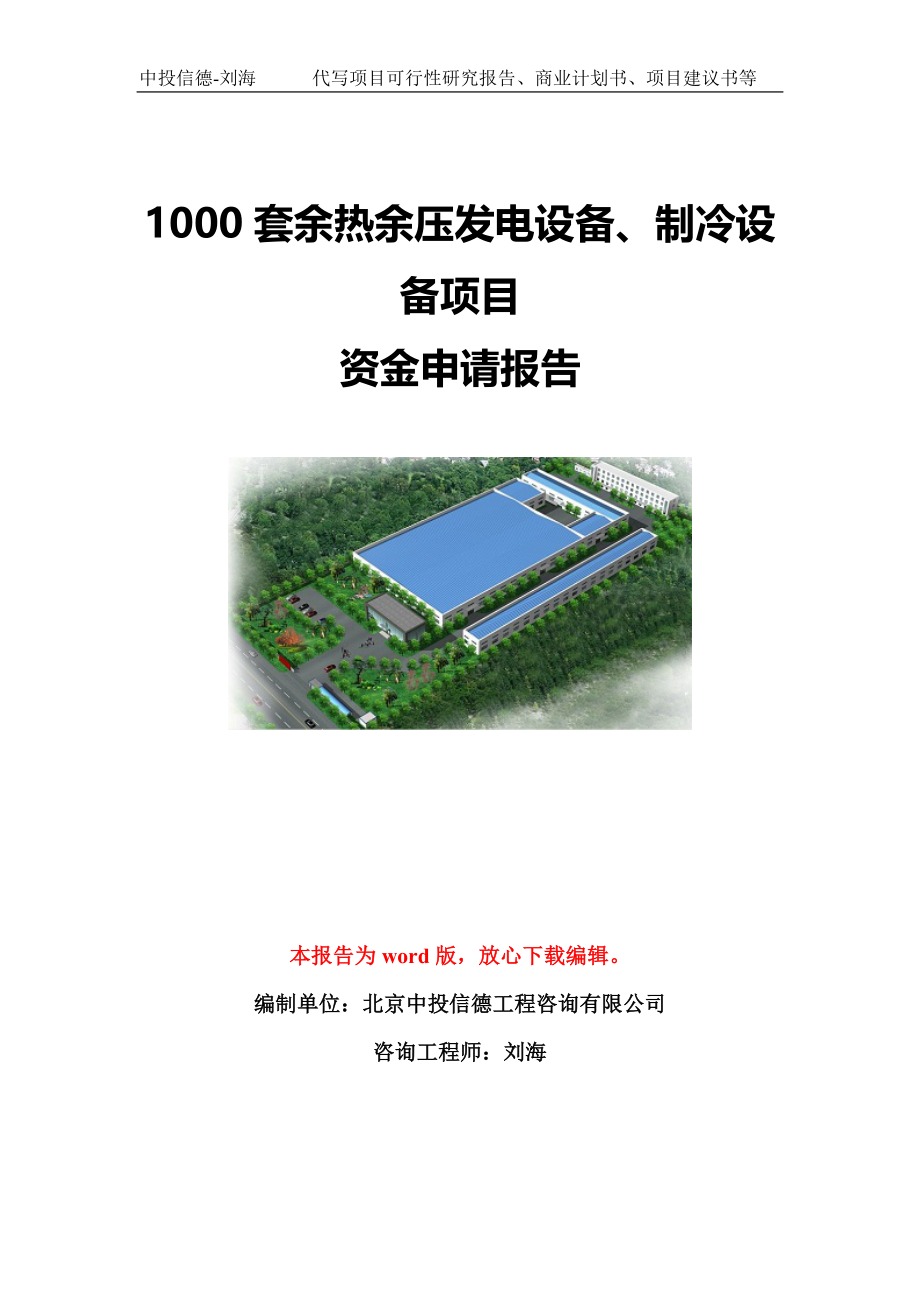 中投信德-刘海　　代写项目可行性研究报告、商业计划书、项目建议书等

1000 套余热余压发电设备、制冷设备项目

资金申请报告

本报告为 word 版，放心下载编辑。

编制单位：北京中投信德工程咨询有限公司

咨询工程师：刘海